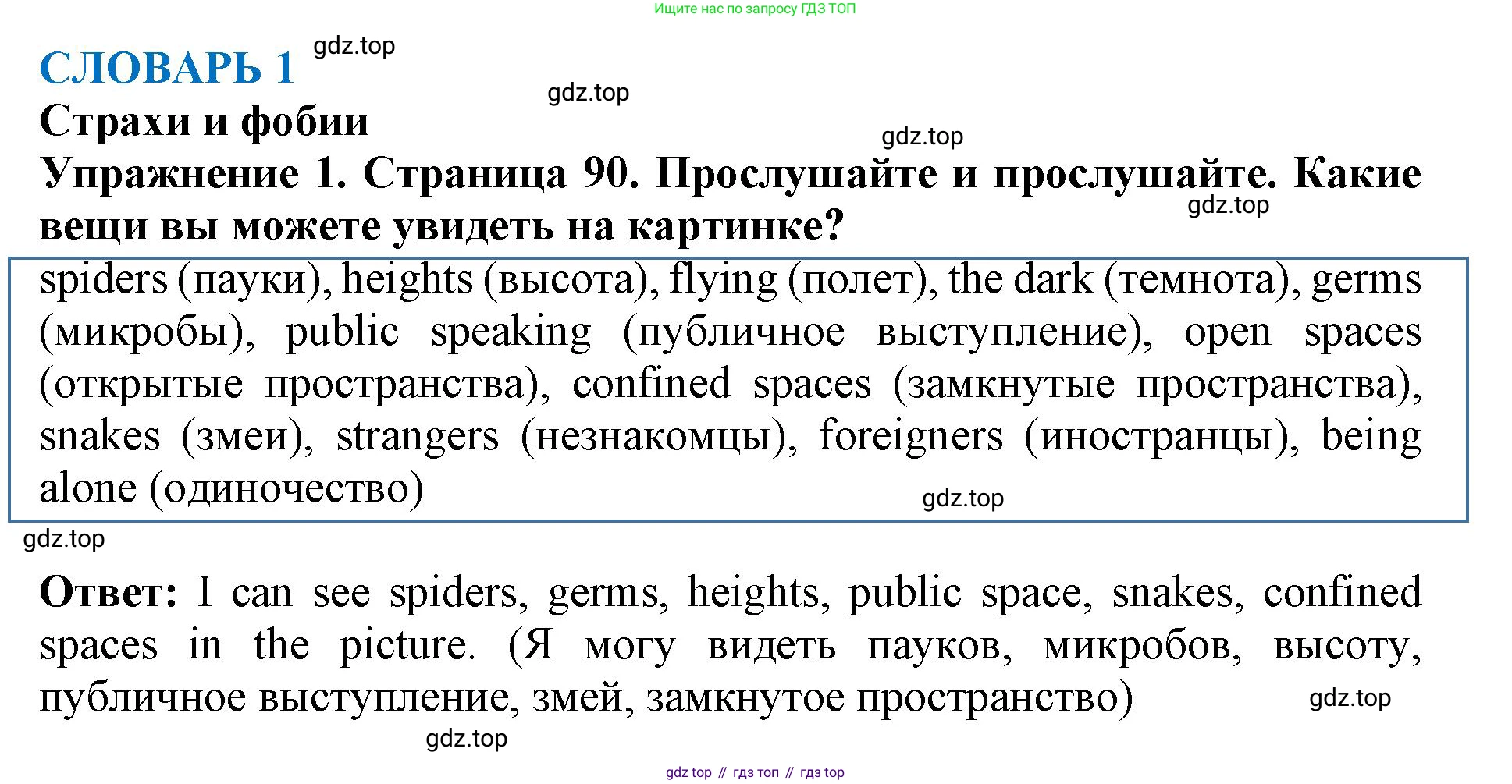 Ищите нас по запросу ГДЗ ТОП

СЛОВАРЬ 1 gdz.top

gdz.top

Страхи и фобии

gdz.top

Упражнение 1. Страница 90. Прослушайте и прослушайте. Какие вещи вы можете увидеть на картинке?

gdz.top

spiders (пауки), heights (высота), flying (полет), the dark (темнота), germs (микробы), public speaking (публичное выступление), open spaces (открытые пространства), confined spaces (замкнутые пространства), snakes (змеи), strangers (незнакомцы), foreigners (иностранцы), being alone (одиночество)

gdz.top

gdz.top

Ответ: I can see spiders, germs, heights, public space, snakes, confined spaces in the picture. (Я могу видеть пауков, микробов, высоту, публичное выступление, змей, замкнутое пространство)

gdz.top

gdz.top

gdz top // гдз топ // гдз top